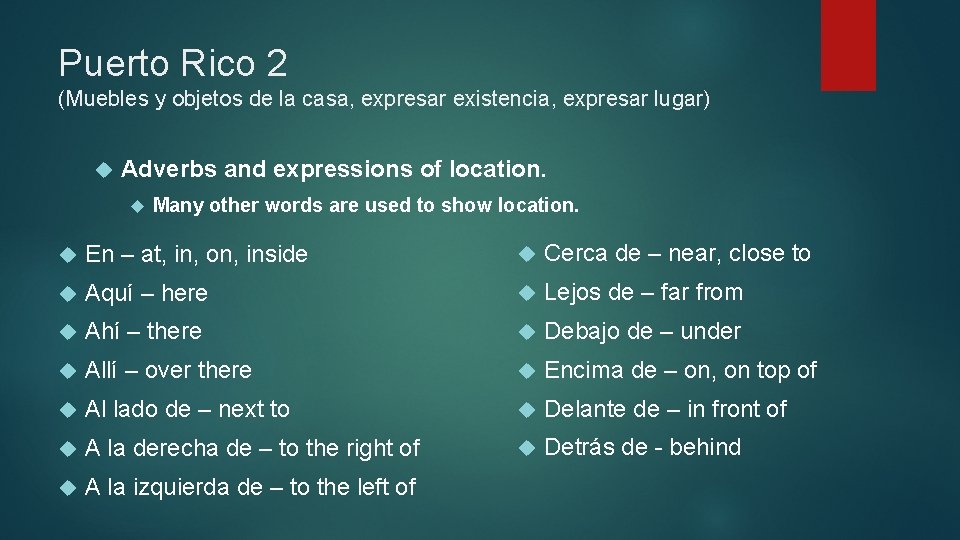 Puerto Rico 2
(Muebles y objetos de la casa, expresar existencia, expresar lugar)

Adverbs and expressions of location.

Many other words are used to show location.

En – at, in, on, inside

Aquí – here

Ahí – there

Allí – over there

Al lado de – next to

A la derecha de – to the right of

A la izquierda de – to the left of

Cerca de – near, close to

Lejos de – far from

Debajo de – under

Encima de – on, on top of

Delante de – in front of

Detrás de - behind